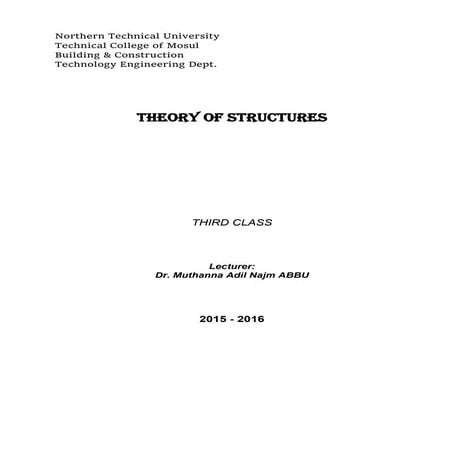 Northern Technical University
Technical College of Mosul
Building & Construction
Technology Engineering Dept.

THEORY OF STRUCTURES

THIRD CLASS

Lecturer:
Dr. Muthanna Adil Najm ABBU

2015 - 2016